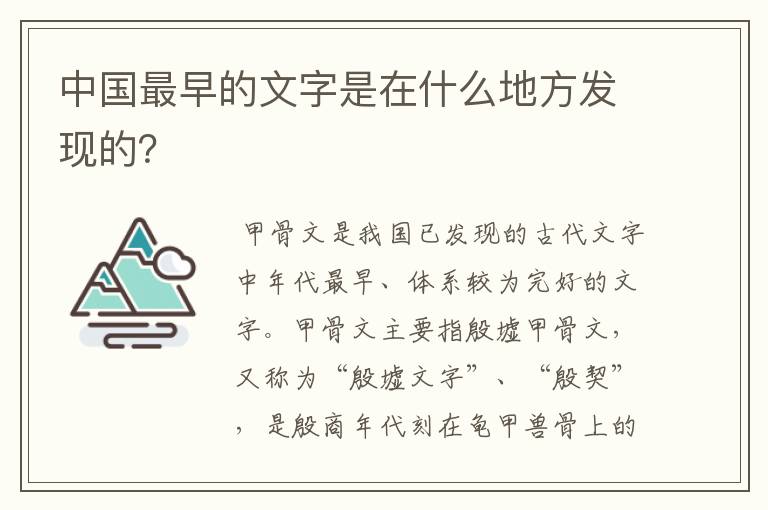 中国最早的文字是在什么地方发现的?

甲骨文是我国已发现的古代文字中年代最早、体系较为完好的文字。甲骨文主要指殷墟甲骨文，又称为“殷墟文字”、“殷契”，是殷商年代刻在龟甲兽骨上的